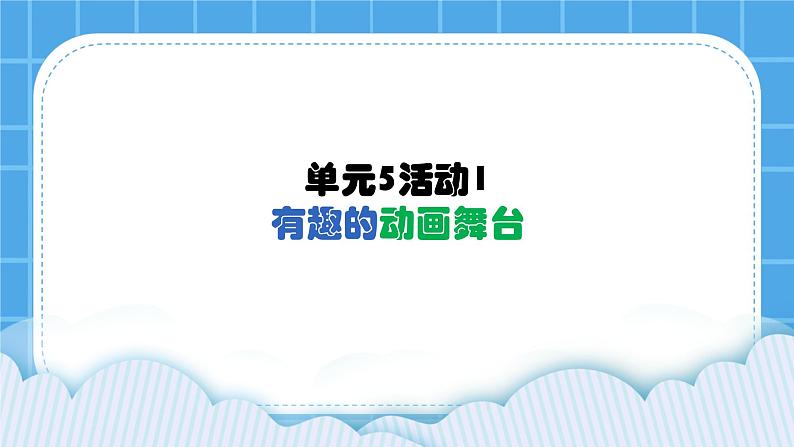 单元5活动1
有趣的动画舞台